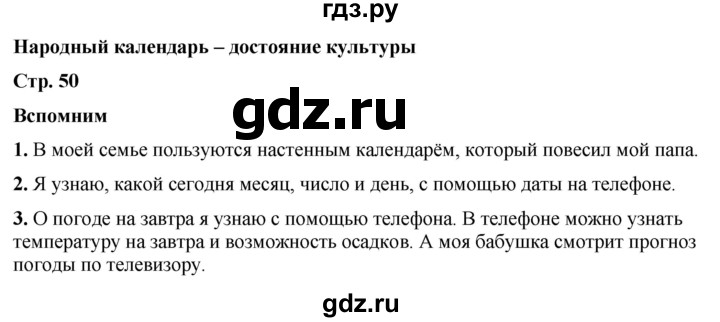 гдз.ру

Народный календарь – достояние культуры

Стр. 50

Вспомним

gdz.ru

1. В моей семье пользуются настенным календарём, который повесил мой папа.

2. Я узнаю, какой сегодня месяц, число и день, с помощью даты на телефоне.

3. О погоде на завтра я узнаю с помощью телефона. В телефоне можно узнать температуру на завтра и возможность осадков. А моя бабушка смотрит прогноз погоды по телевизору.

gdz.ru